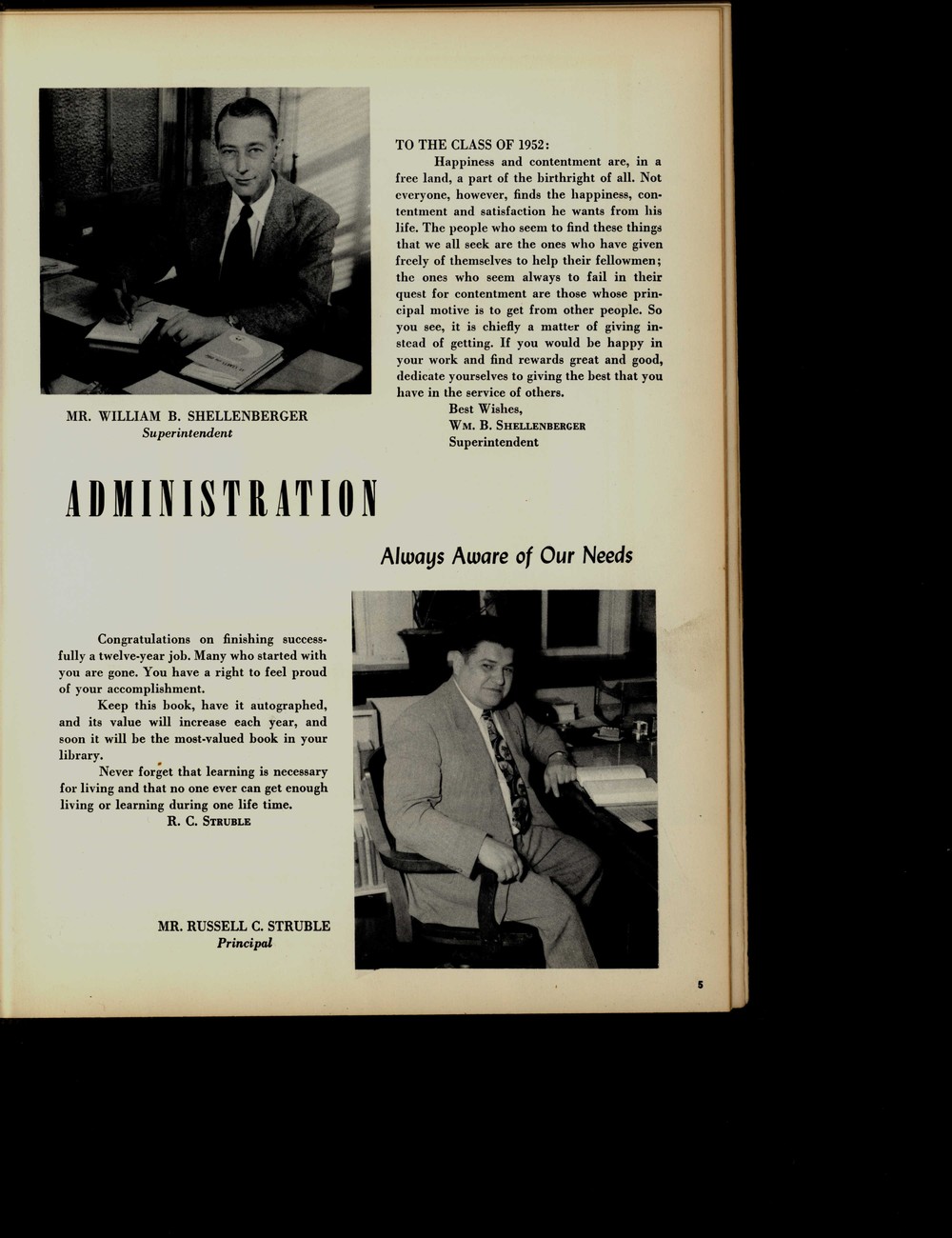 MR. WILLIAM B. SHELLENBERGER
Superintendent

TO THE CLASS OF 1952:

Happiness and contentment are, in a free land, a part of the birthright of all. Not everyone, however, finds the happiness, contentment and satisfaction he wants from his life. The people who seem to find these things that we all seek are the ones who have given freely of themselves to help their fellowmen; the ones who seem always to fail in their quest for contentment are those whose principal motive is to get from other people. So you see, it is chiefly a matter of giving instead of getting. If you would be happy in your work and find rewards great and good, dedicate yourselves to giving the best that you have in the service of others.

Best Wishes,
WM. B. SHELLENBERGER
Superintendent

ADMINISTRATION

Always Aware of Our Needs

Congratulations on finishing successfully a twelve-year job. Many who started with you are gone. You have a right to feel proud of your accomplishment.

Keep this book, have it autographed, and its value will increase each year, and soon it will be the most-valued book in your library.

Never forget that learning is necessary for living and that no one ever can get enough living or learning during one life time.

R. C. STRUBLE

MR. RUSSELL C. STRUBLE
Principal

5